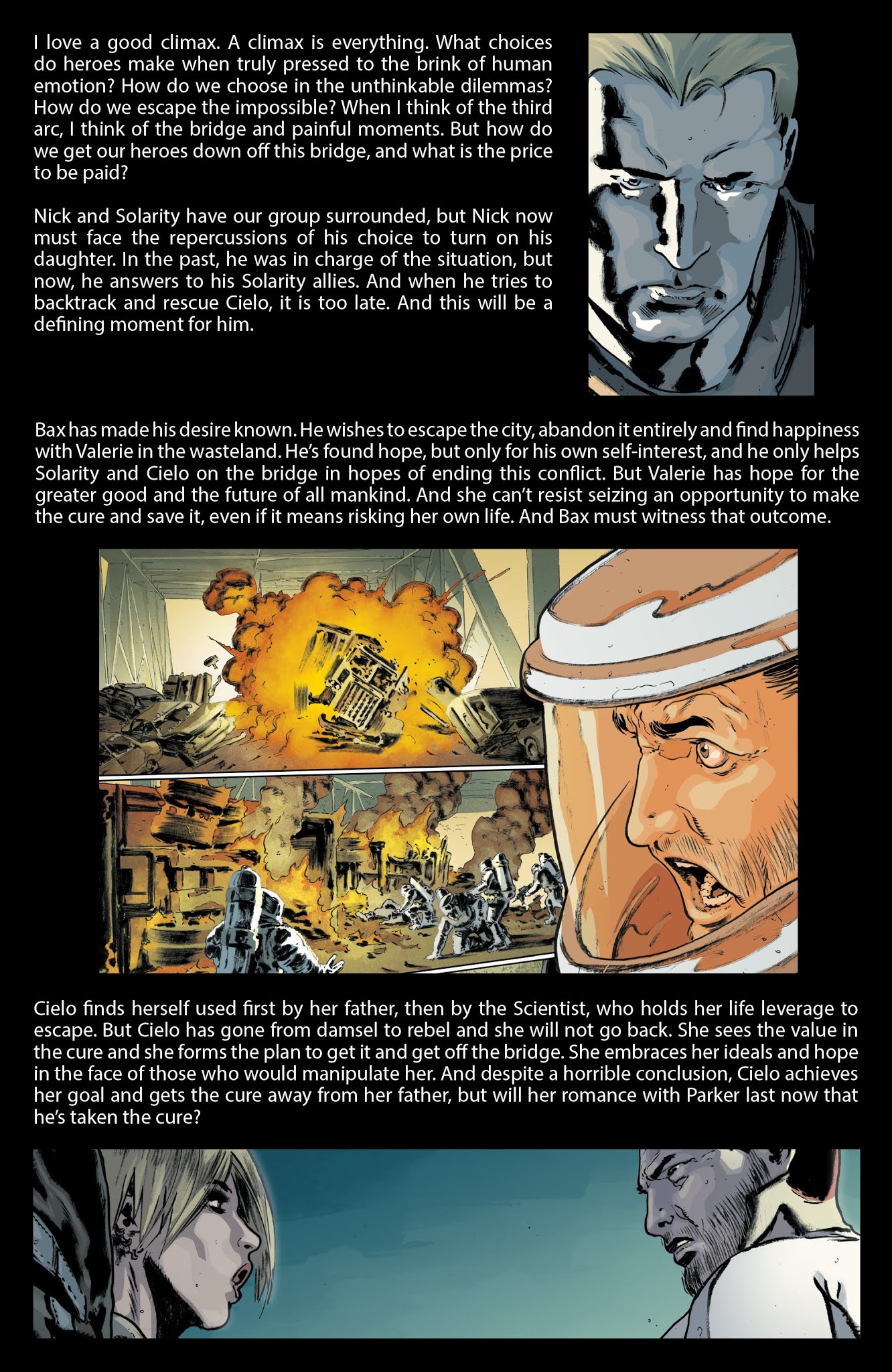 I love a good climax. A climax is everything. What choices do heroes make when truly pressed to the brink of human emotion? How do we choose in the unthinkable dilemmas? How do we escape the impossible? When I think of the third arc, I think of the bridge and painful moments. But how do we get our heroes down off this bridge, and what is the price to be paid?

Nick and Solarity have our group surrounded, but Nick now must face the repercussions of his choice to turn on his daughter. In the past, he was in charge of the situation, but now, he answers to his Solarity allies. And when he tries to backtrack and rescue Cielo, it is too late. And this will be a defining moment for him.

Bax has made his desire known. He wishes to escape the city, abandon it entirely and find happiness with Valerie in the wasteland. He's found hope, but only for his own self-interest, and he only helps Solarity and Cielo on the bridge in hopes of ending this conflict. But Valerie has hope for the greater good and the future of all mankind. And she can't resist seizing an opportunity to make the cure and save it, even if it means risking her own life. And Bax must witness that outcome.

Cielo finds herself used first by her father, then by the Scientist, who holds her life leverage to escape. But Cielo has gone from damsel to rebel and she will not go back. She sees the value in the cure and she forms the plan to get it and get off the bridge. She embraces her ideals and hope in the face of those who would manipulate her. And despite a horrible conclusion, Cielo achieves her goal and gets the cure away from her father, but will her romance with Parker last now that he's taken the cure?